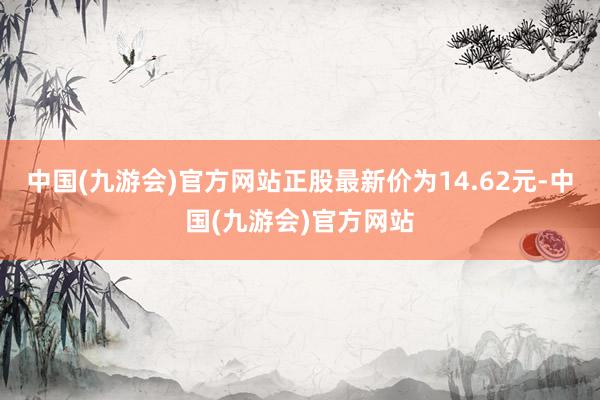 中国(九游会)官方网站正股最新价为14.62元-中国(九游会)官方网站